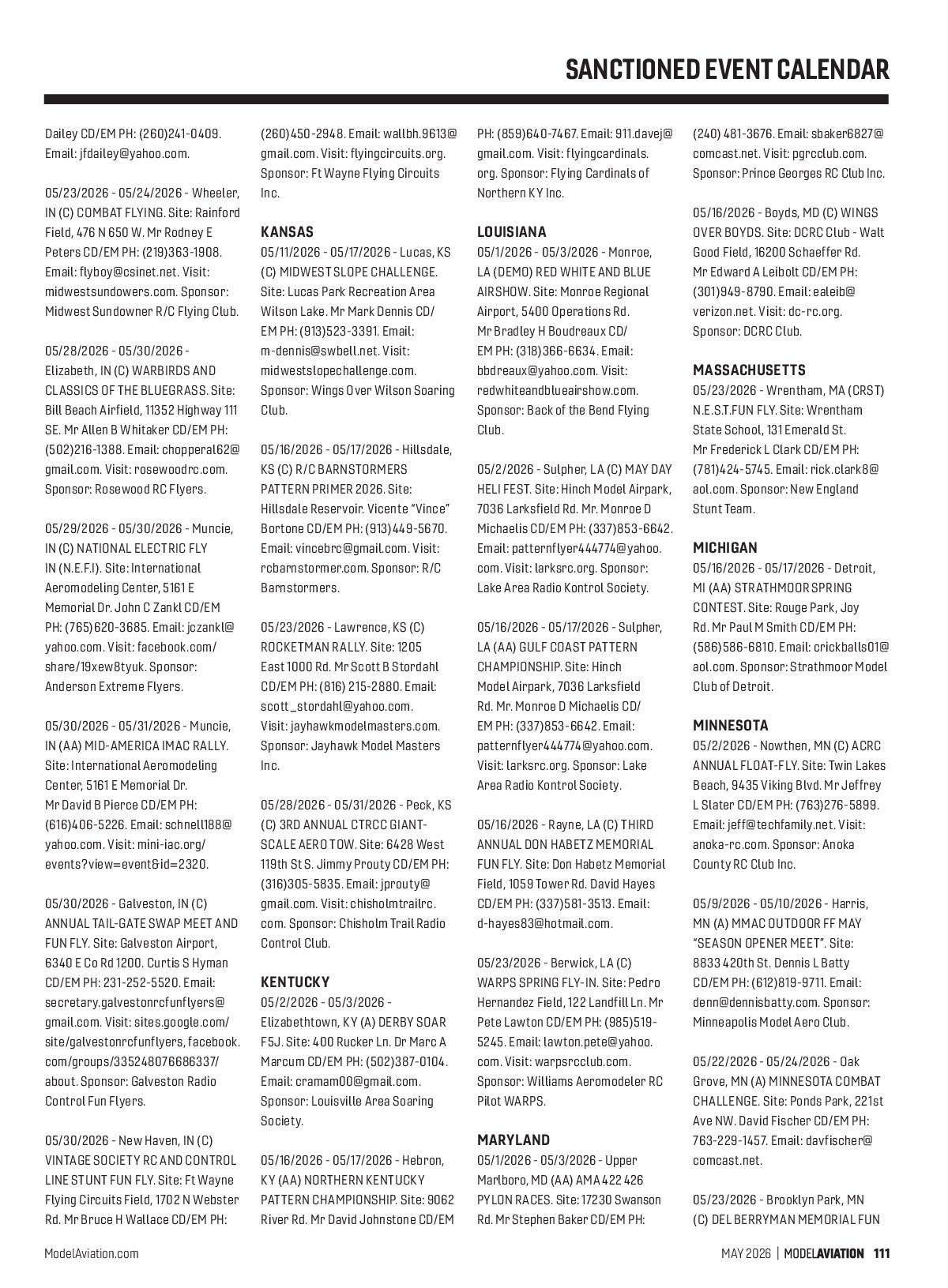 SANCTIONED EVENT CALENDAR

Dailey CD/EM PH: (260)241-0409. Email: jfdailey@yahoo.com.

05/23/2026 - 05/24/2026 - Wheeler, IN (C) COMBAT FLYING. Site: Rainford Field, 476 N 650 W. Mr Rodney E Peters CD/EM PH: (219)363-1908. Email: flyboy@csinet.net. Visit: midwestsundowers.com. Sponsor: Midwest Sundowner R/C Flying Club.

05/28/2026 - 05/30/2026 - Elizabeth, IN (C) WARBIRDS AND CLASSICS OF THE BLUEGRASS. Site: Bill Beach Airfield, 11352 Highway 111 SE. Mr Allen B Whitaker CD/EM PH: (502)216-1388. Email: chopperal62@gmail.com. Visit: rosewoodrc.com. Sponsor: Rosewood RC Flyers.

05/29/2026 - 05/30/2026 - Muncie, IN (C) NATIONAL ELECTRIC FLY IN (N.E.F.I). Site: International Aeromodeling Center, 5161 E Memorial Dr. John C Zankl CD/EM PH: (765)620-3685. Email: jczankl@yahoo.com. Visit: facebook.com/share/19xew8tyuk. Sponsor: Anderson Extreme Flyers.

05/30/2026 - 05/31/2026 - Muncie, IN (AA) MID-AMERICA IMAC RALLY. Site: International Aeromodeling Center, 5161 E Memorial Dr. Mr David B Pierce CD/EM PH: (616)406-5226. Email: schnell188@yahoo.com. Visit: mini-iac.org/events?view=event&id=2320.

05/30/2026 - Galveston, IN (C) ANNUAL TAIL-GATE SWAP MEET AND FUN FLY. Site: Galveston Airport, 6340 E Co Rd 1200. Curtis S Hyman CD/EM PH: 231-252-5520. Email: secretary.galvestonrcfunflyers@gmail.com. Visit: sites.google.com/site/galvestonrcfunflyers, facebook.com/groups/335248076686337/about. Sponsor: Galveston Radio Control Fun Flyers.

05/30/2026 - New Haven, IN (C) VINTAGE SOCIETY RC AND CONTROL LINE STUNT FUN FLY. Site: Ft Wayne Flying Circuits Field, 1702 N Webster Rd. Mr Bruce H Wallace CD/EM PH: (260)450-2948. Email: wallbh.9613@gmail.com. Visit: flyingcircuits.org. Sponsor: Ft Wayne Flying Circuits Inc.

KANSAS
05/11/2026 - 05/17/2026 - Lucas, KS (C) MIDWEST SLOPE CHALLENGE. Site: Lucas Park Recreation Area Wilson Lake. Mr Mark Dennis CD/EM PH: (913)523-3391. Email: m-dennis@swbell.net. Visit: midwestslopechallenge.com. Sponsor: Wings Over Wilson Soaring Club.

05/16/2026 - 05/17/2026 - Hillsdale, KS (C) R/C BARNSTORMERS PATTERN PRIMER 2026. Site: Hillsdale Reservoir. Vicente "Vince" Bortone CD/EM PH: (913)449-5670. Email: vincebrc@gmail.com. Visit: rcbarnstormer.com. Sponsor: R/C Barnstormers.

05/23/2026 - Lawrence, KS (C) ROCKETMAN RALLY. Site: 1205 East 1000 Rd. Mr Scott B Stordahl CD/EM PH: (816) 215-2880. Email: scott_stordahl@yahoo.com. Visit: jayhawkmodelmasters.com. Sponsor: Jayhawk Model Masters Inc.

05/28/2026 - 05/31/2026 - Peck, KS (C) 3RD ANNUAL CTRCC GIANT-SCALE AERO TOW. Site: 6428 West 119th St S. Jimmy Prouty CD/EM PH: (316)305-5835. Email: jprouty@gmail.com. Visit: chisholmtrailrc.com. Sponsor: Chisholm Trail Radio Control Club.

KENTUCKY
05/2/2026 - 05/3/2026 - Elizabethtown, KY (A) DERBY SOAR F5J. Site: 400 Rucker Ln. Dr Marc A Marcum CD/EM PH: (502)387-0104. Email: cramam00@gmail.com. Sponsor: Louisville Area Soaring Society.

05/16/2026 - 05/17/2026 - Hebron, KY (AA) NORTHERN KENTUCKY PATTERN CHAMPIONSHIP. Site: 9062 River Rd. Mr David Johnstone CD/EM PH: (859)640-7467. Email: 911.davej@gmail.com. Visit: flyingcardinals.org. Sponsor: Flying Cardinals of Northern KY Inc.

LOUISIANA
05/1/2026 - 05/3/2026 - Monroe, LA (DEMO) RED WHITE AND BLUE AIRSHOW. Site: Monroe Regional Airport, 5400 Operations Rd. Mr Bradley H Boudreaux CD/EM PH: (318)366-6634. Email: bbdreaux@yahoo.com. Visit: redwhiteandblueairshow.com. Sponsor: Back of the Bend Flying Club.

05/2/2026 - Sulpher, LA (C) MAY DAY HELI FEST. Site: Hinch Model Airpark, 7036 Larksfield Rd. Mr. Monroe D Michaelis CD/EM PH: (337)853-6642. Email: patternflyer444774@yahoo.com. Visit: larksrc.org. Sponsor: Lake Area Radio Kontrol Society.

05/16/2026 - 05/17/2026 - Sulpher, LA (AA) GULF COAST PATTERN CHAMPIONSHIP. Site: Hinch Model Airpark, 7036 Larksfield Rd. Mr. Monroe D Michaelis CD/EM PH: (337)853-6642. Email: patternflyer444774@yahoo.com. Visit: larksrc.org. Sponsor: Lake Area Radio Kontrol Society.

05/16/2026 - Rayne, LA (C) THIRD ANNUAL DON HABETZ MEMORIAL FUN FLY. Site: Don Habetz Memorial Field, 1059 Tower Rd. David Hayes CD/EM PH: (337)581-3513. Email: d-hayes83@hotmail.com.

05/23/2026 - Berwick, LA (C) WARPS SPRING FLY-IN. Site: Pedro Hernandez Field, 122 Landfill Ln. Mr Pete Lawton CD/EM PH: (985)519-5245. Email: lawton.pete@yahoo.com. Visit: warpsrcclub.com. Sponsor: Williams Aeromodeler RC Pilot WARPS.

MARYLAND
05/1/2026 - 05/3/2026 - Upper Marlboro, MD (AA) AMA 422 426 PYLON RACES. Site: 17230 Swanson Rd. Mr Stephen Baker CD/EM PH: (240) 481-3676. Email: sbaker6827@comcast.net. Visit: pgrcclub.com. Sponsor: Prince Georges RC Club Inc.

05/16/2026 - Boyds, MD (C) WINGS OVER BOYDS. Site: DCRC Club - Walt Good Field, 16200 Schaeffer Rd. Mr Edward A Leibolt CD/EM PH: (301)949-8790. Email: ealeib@verizon.net. Visit: dc-rc.org. Sponsor: DCRC Club.

MASSACHUSETTS
05/23/2026 - Wrentham, MA (CRST) N.E.S.T.FUN FLY. Site: Wrentham State School, 131 Emerald St. Mr Frederick L Clark CD/EM PH: (781)424-5745. Email: rick.clark8@aol.com. Sponsor: New England Stunt Team.

MICHIGAN
05/16/2026 - 05/17/2026 - Detroit, MI (AA) STRATHMOOR SPRING CONTEST. Site: Rouge Park, Joy Rd. Mr Paul M Smith CD/EM PH: (586)586-6810. Email: crickballs01@aol.com. Sponsor: Strathmoor Model Club of Detroit.

MINNESOTA
05/2/2026 - Nowthen, MN (C) ACRC ANNUAL FLOAT-FLY. Site: Twin Lakes Beach, 9435 Viking Blvd. Mr Jeffrey L Slater CD/EM PH: (763)276-5899. Email: jeff@techfamily.net. Visit: anoka-rc.com. Sponsor: Anoka County RC Club Inc.

05/9/2026 - 05/10/2026 - Harris, MN (A) MMAC OUTDOOR FF MAY "SEASON OPENER MEET". Site: 8833 420th St. Dennis L Batty CD/EM PH: (612)819-9711. Email: denn@dennisbatty.com. Sponsor: Minneapolis Model Aero Club.

05/22/2026 - 05/24/2026 - Oak Grove, MN (A) MINNESOTA COMBAT CHALLENGE. Site: Ponds Park, 221st Ave NW. David Fischer CD/EM PH: 763-229-1457. Email: davfischer@comcast.net.

05/23/2026 - Brooklyn Park, MN (C) DEL BERRYMAN MEMORIAL FUN

ModelAviation.com

MAY 2026 | MODELAVIATION 111